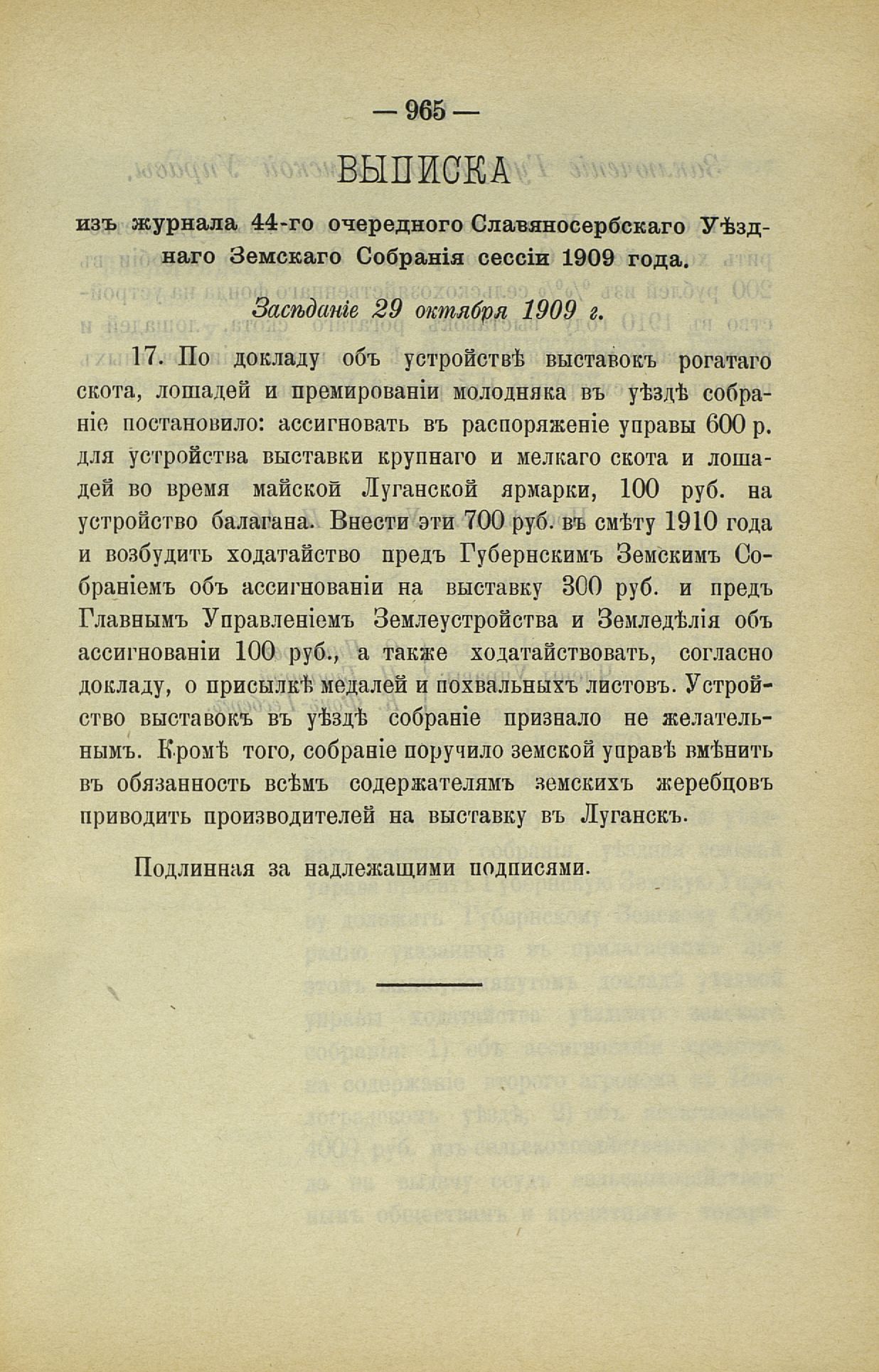 — 965 —

ВЫПИСКА

изъ журнала 44-го очередного Славяносербскаго Уѣзднаго Земскаго Собранія сессіи 1909 года.

Засѣданіе 29 октября 1909 г.

17. По докладу объ устройствѣ выставокъ рогатаго скота, лошадей и премированіи молодняка въ уѣздѣ собраніе постановило: ассигновать въ распоряженіе управы 600 р. для устройства выставки крупнаго и мелкаго скота и лошадей во время майской Луганской ярмарки, 100 руб. на устройство балагана. Внести эти 700 руб. въ смѣту 1910 года и возбудить ходатайство предъ Губернскимъ Земскимъ Собраніемъ объ ассигнованіи на выставку 300 руб. и предъ Главнымъ Управленіемъ Землеустройства и Земледѣлія объ ассигнованіи 100 руб., а также ходатайствовать, согласно докладу, о присылкѣ медалей и похвальныхъ листовъ. Устройство выставокъ въ уѣздѣ собраніе признало не желательнымъ. Кромѣ того, собраніе поручило земской управѣ вмѣнить въ обязанность всѣмъ содержателямъ земскихъ жеребцовъ приводить производителей на выставку въ Луганскъ.

Подлинная за надлежащими подписями.